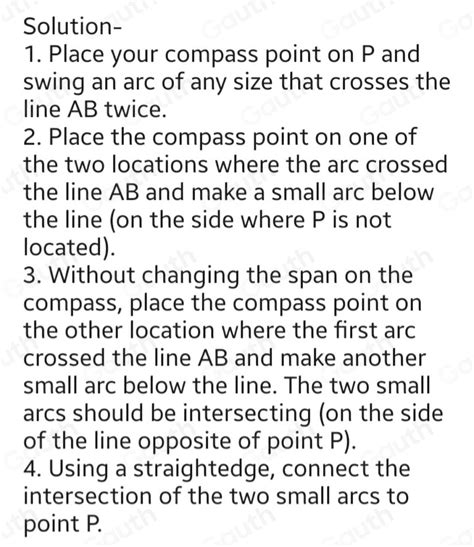 Solution-
1. Place your compass point on P and swing an arc of any size that crosses the line AB twice.
2. Place the compass point on one of the two locations where the arc crossed the line AB and make a small arc below the line (on the side where P is not located).
3. Without changing the span on the compass, place the compass point on the other location where the first arc crossed the line AB and make another small arc below the line. The two small arcs should be intersecting (on the side of the line opposite of point P).
4. Using a straightedge, connect the intersection of the two small arcs to point P.